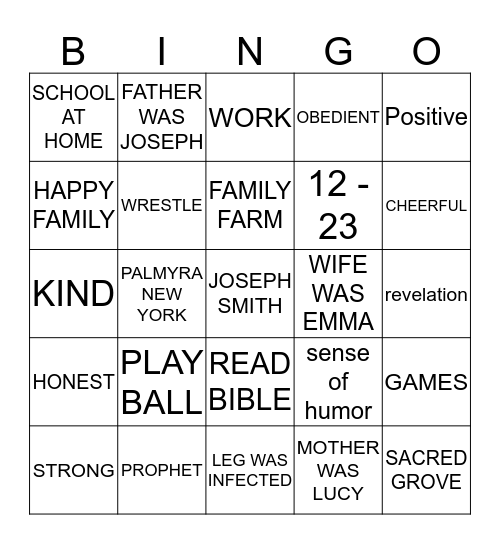 | B | I | N | G | O |
|---|---|---|---|---|
| SCHOOL AT HOME | FATHER WAS JOSEPH | WORK | OBEDIENT | Positive |
| HAPPY FAMILY | WRESTLE | FAMILY FARM | 12 - 23 | CHEERFUL |
| KIND | PALMYRA NEW YORK | JOSEPH SMITH | WIFE WAS EMMA | revelation |
| HONEST | PLAY BALL | READ BIBLE | sense of humor | GAMES |
| STRONG | PROPHET | LEG WAS INFECTED | MOTHER WAS LUCY | SACRED GROVE |